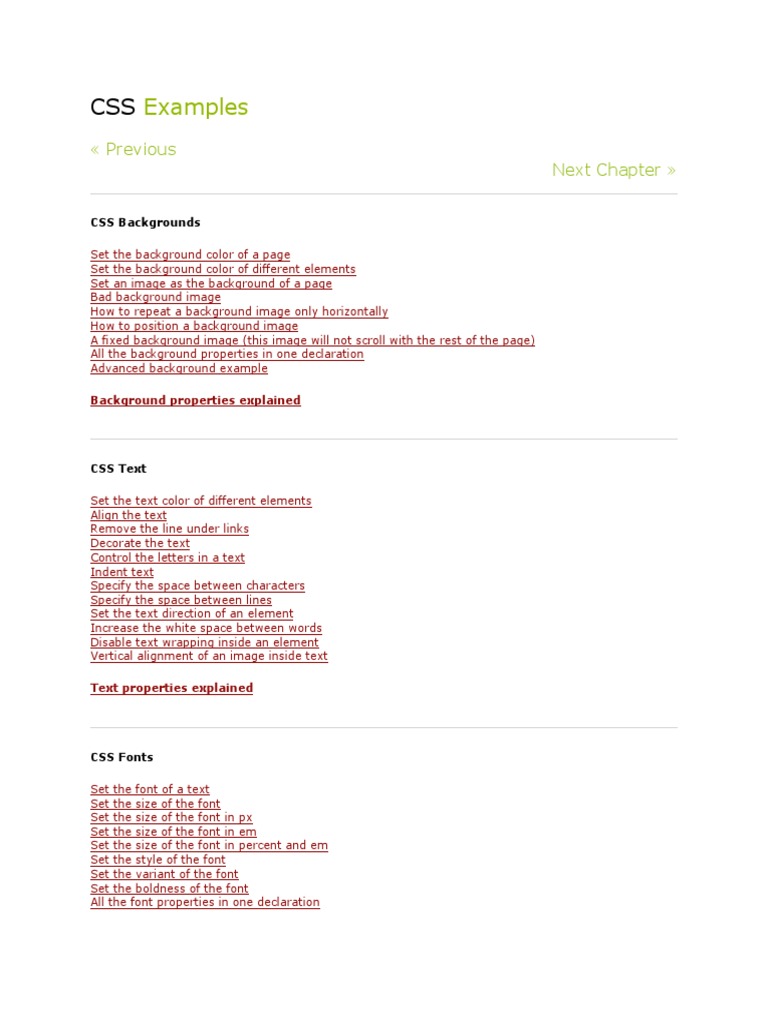 CSS Examples

« Previous

Next Chapter »

CSS Backgrounds

Set the background color of a page
Set the background color of different elements
Set an image as the background of a page
Bad background image
How to repeat a background image only horizontally
How to position a background image
A fixed background image (this image will not scroll with the rest of the page)
All the background properties in one declaration
Advanced background example

Background properties explained

CSS Text

Set the text color of different elements
Align the text
Remove the line under links
Decorate the text
Control the letters in a text
Indent text
Specify the space between characters
Specify the space between lines
Set the text direction of an element
Increase the white space between words
Disable text wrapping inside an element
Vertical alignment of an image inside text

Text properties explained

CSS Fonts

Set the font of a text
Set the size of the font
Set the size of the font in px
Set the size of the font in em
Set the size of the font in percent and em
Set the style of the font
Set the variant of the font
Set the boldness of the font
All the font properties in one declaration